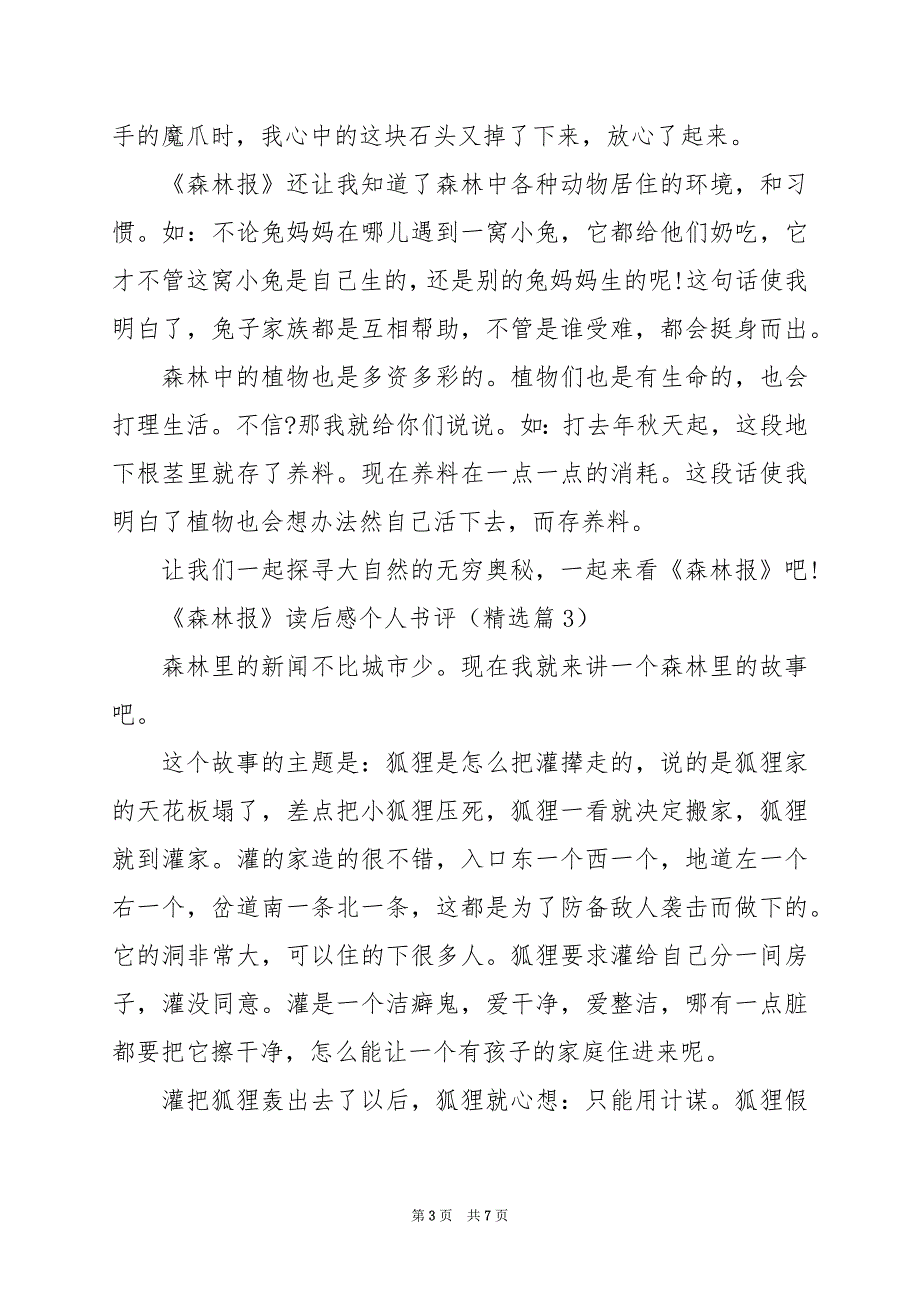 手的魔爪时，我心中的这块石头又掉了下来，放心了起来。

《森林报》还让我知道了森林中各种动物居住的环境，和习惯。如：不论兔妈妈在哪儿遇到一窝小兔，它都给他们奶吃，它才不管这窝小兔是自己生的，还是别的兔妈妈生的呢!这句话使我明白了，兔子家族都是互相帮助，不管是谁受难，都会挺身而出。

森林中的植物也是多资多彩的。植物们也是有生命的，也会打理生活。不信?那我就给你们说说。如：打去年秋天起，这段地下根茎里就存了养料。现在养料在一点一点的消耗。这段话使我明白了植物也会想办法然自己活下去，而存养料。

让我们一起探寻大自然的无穷奥秘，一起来看《森林报》吧!

《森林报》读后感个人书评（精选篇3）

森林里的新闻不比城市少。现在我就来讲一个森林里的故事吧。

这个故事的主题是：狐狸是怎么把灌撵走的，说的是狐狸家的天花板塌了，差点把小狐狸压死，狐狸一看就决定搬家，狐狸就到灌家。灌的家造的很不错，入口东一个西一个，地道左一个右一个，岔道南一条北一条，这都是为了防备敌人袭击而做下的。它的洞非常大，可以住的下很多人。狐狸要求灌给自己分一间房子，灌没同意。灌是一个洁癖鬼，爱干净，爱整洁，哪有一点脏都要把它擦干净，怎么能让一个有孩子的家庭住进来呢。

灌把狐狸轰出去了以后，狐狸就心想：只能用计谋。狐狸假

第3页 共7页